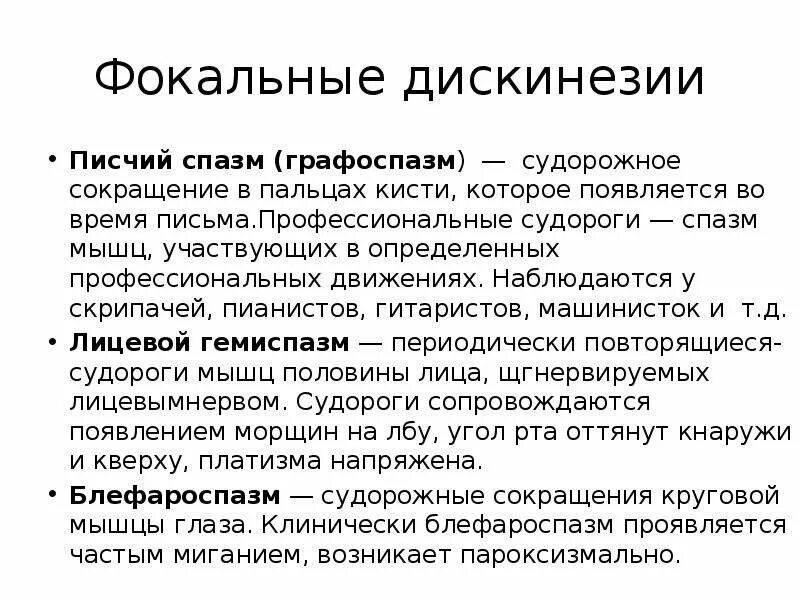 Фокальные дискинезии

• **Писчий спазм (графоспазм**) — судорожное сокращение в пальцах кисти, которое появляется во время письма.Профессиональные судороги — спазм мышц, участвующих в определенных профессиональных движениях. Наблюдаются у скрипачей, пианистов, гитаристов, машинисток и т.д.

• **Лицевой гемиспазм** — периодически повторящиеся-судороги мышц половины лица, щгнервируемых лицевымнервом. Судороги сопровождаются появлением морщин на лбу, угол рта оттянут кнаружи и кверху, платизма напряжена.

• **Блефароспазм** — судорожные сокращения круговой мышцы глаза. Клинически блефароспазм проявляется частым миганием, возникает пароксизмально.